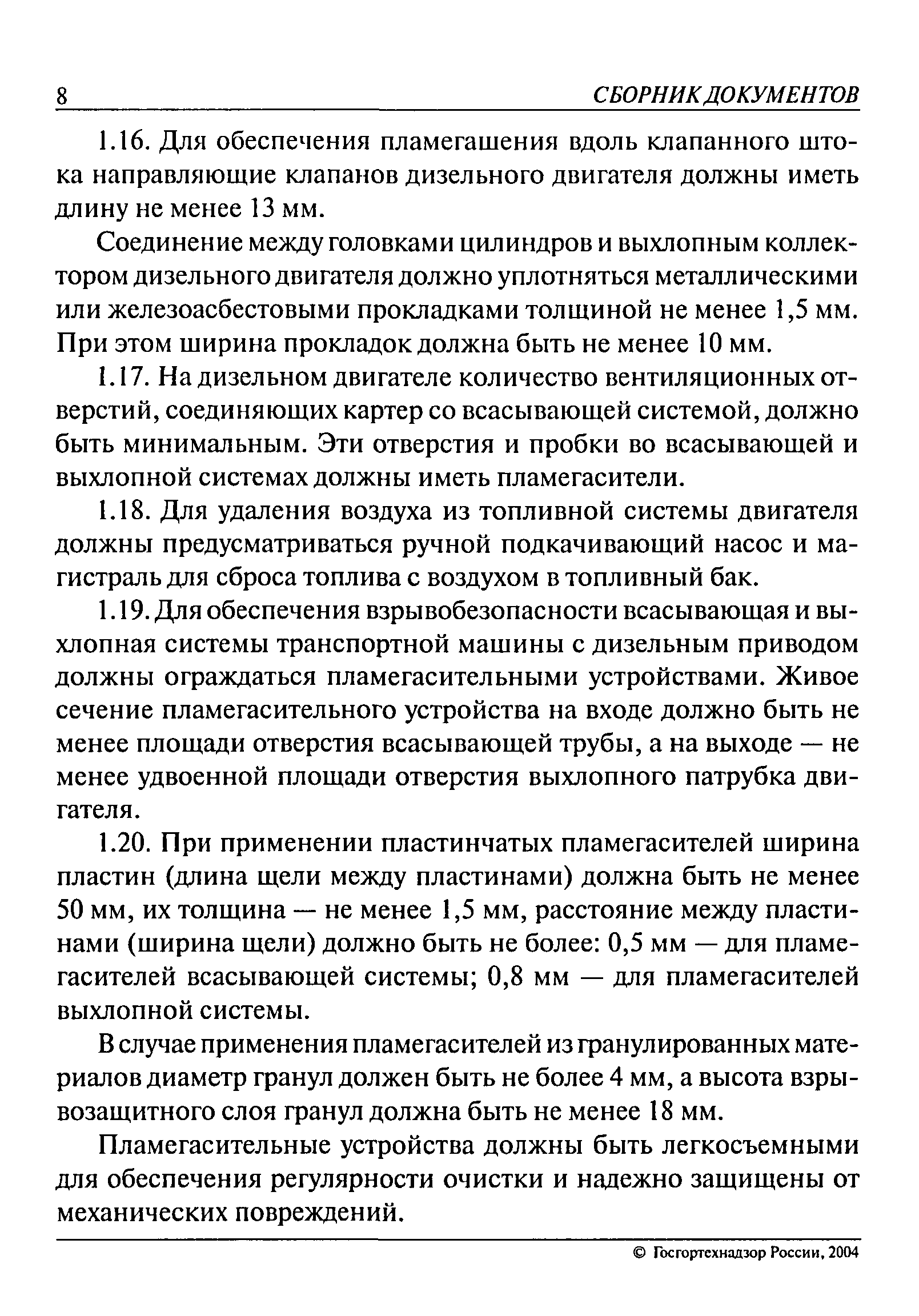 8 СБОРНИК ДОКУМЕНТОВ

1.16. Для обеспечения пламегашения вдоль клапанного штока направляющие клапанов дизельного двигателя должны иметь длину не менее 13 мм.

Соединение между головками цилиндров и выхлопным коллектором дизельного двигателя должно уплотняться металлическими или железоасбестовыми прокладками толщиной не менее 1,5 мм. При этом ширина прокладок должна быть не менее 10 мм.

1.17. На дизельном двигателе количество вентиляционных отверстий, соединяющих картер со всасывающей системой, должно быть минимальным. Эти отверстия и пробки во всасывающей и выхлопной системах должны иметь пламегасители.

1.18. Для удаления воздуха из топливной системы двигателя должны предусматриваться ручной подкачивающий насос и магистраль для сброса топлива с воздухом в топливный бак.

1.19. Для обеспечения взрывобезопасности всасывающая и выхлопная системы транспортной машины с дизельным приводом должны ограждаться пламегасительными устройствами. Живое сечение пламегасительного устройства на входе должно быть не менее площади отверстия всасывающей трубы, а на выходе — не менее удвоенной площади отверстия выхлопного патрубка двигателя.

1.20. При применении пластинчатых пламегасителей ширина пластин (длина щели между пластинами) должна быть не менее 50 мм, их толщина — не менее 1,5 мм, расстояние между пластинами (ширина щели) должно быть не более: 0,5 мм — для пламегасителей всасывающей системы; 0,8 мм — для пламегасителей выхлопной системы.

В случае применения пламегасителей из гранулированных материалов диаметр гранул должен быть не более 4 мм, а высота взрывозащитного слоя гранул должна быть не менее 18 мм.

Пламегасительные устройства должны быть легкосъемными для обеспечения регулярности очистки и надежно защищены от механических повреждений.

© Госгортехнадзор России, 2004